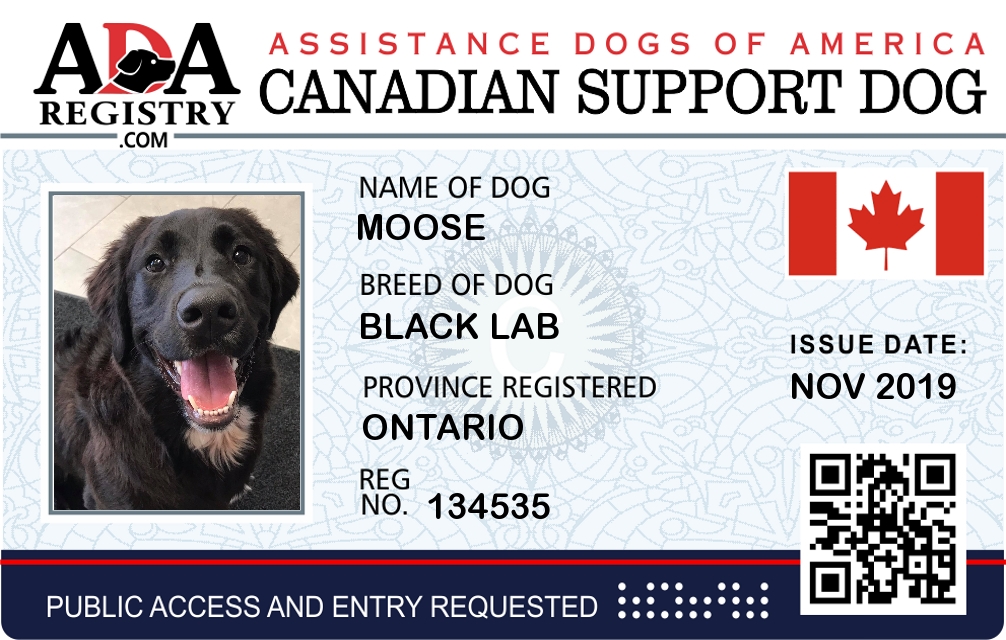 ADA
REGISTRY
.COM

ASSISTANCE DOGS OF AMERICA
CANADIAN SUPPORT DOG

NAME OF DOG
MOOSE

BREED OF DOG
BLACK LAB

PROVINCE REGISTERED
ONTARIO

REG
NO. 134535

ISSUE DATE:
NOV 2019

PUBLIC ACCESS AND ENTRY REQUESTED